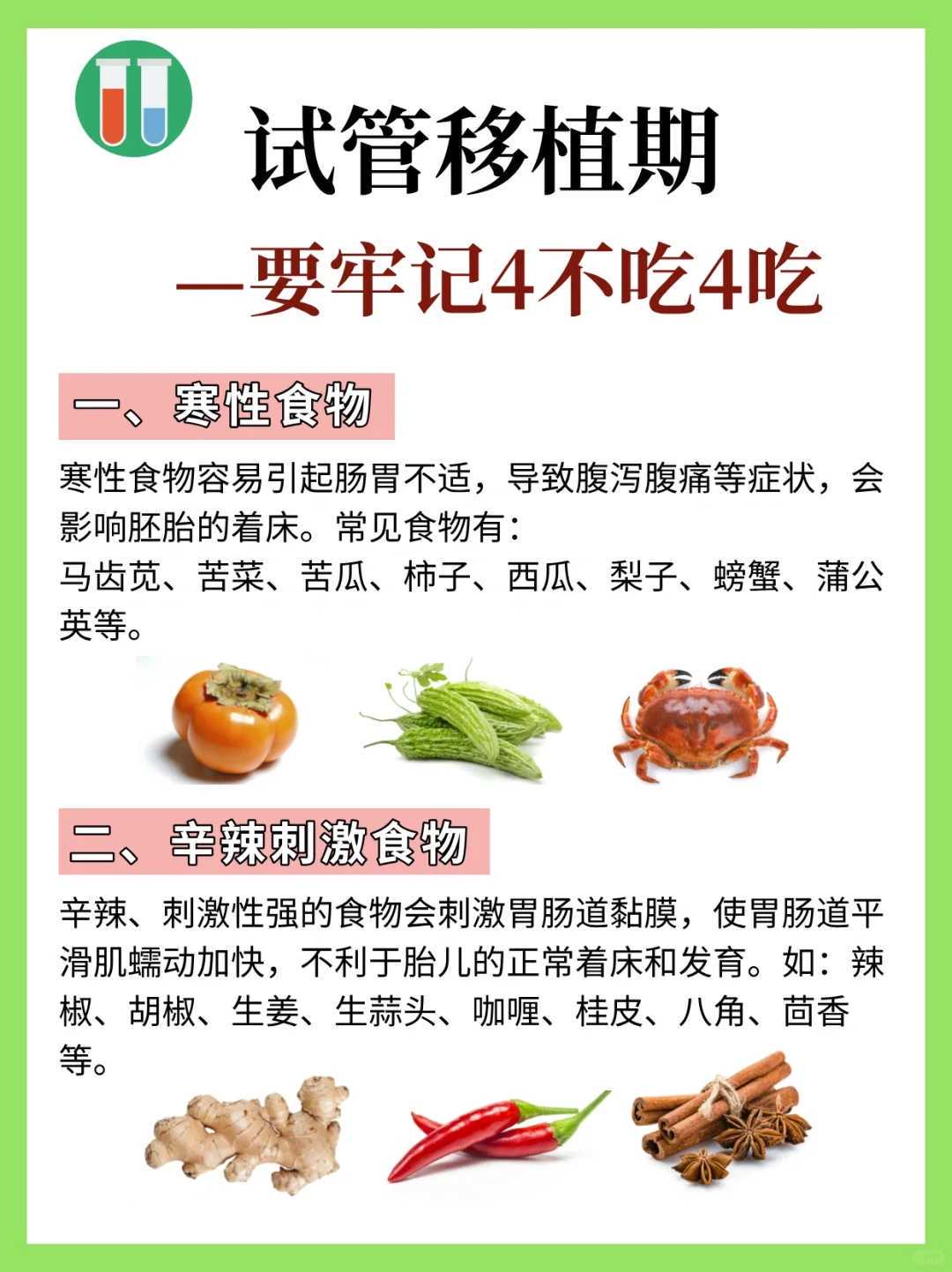 试管移植期

—要牢记4不吃4吃

一、寒性食物

寒性食物容易引起肠胃不适，导致腹泻腹痛等症状，会影响胚胎的着床。常见食物有：
马齿苋、苦菜、苦瓜、柿子、西瓜、梨子、螃蟹、蒲公英等。

二、辛辣刺激食物

辛辣、刺激性强的食物会刺激胃肠道黏膜，使胃肠道平滑肌蠕动加快，不利于胎儿的正常着床和发育。如：辣椒、胡椒、生姜、生蒜头、咖喱、桂皮、八角、茴香等。